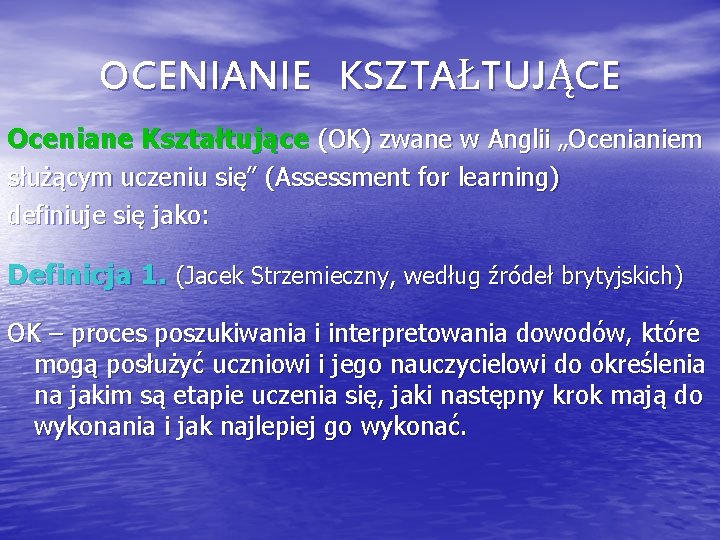 OCENIANIE KSZTAŁTUJĄCE

Oceniane Kształtujące (OK) zwane w Anglii „Ocenianiem służącym uczeniu się” (Assessment for learning) definiuje się jako:

Definicja 1. (Jacek Strzemieczny, według źródeł brytyjskich)

OK – proces poszukiwania i interpretowania dowodów, które mogą posłużyć uczniowi i jego nauczycielowi do określenia na jakim są etapie uczenia się, jaki następny krok mają do wykonania i jak najlepiej go wykonać.